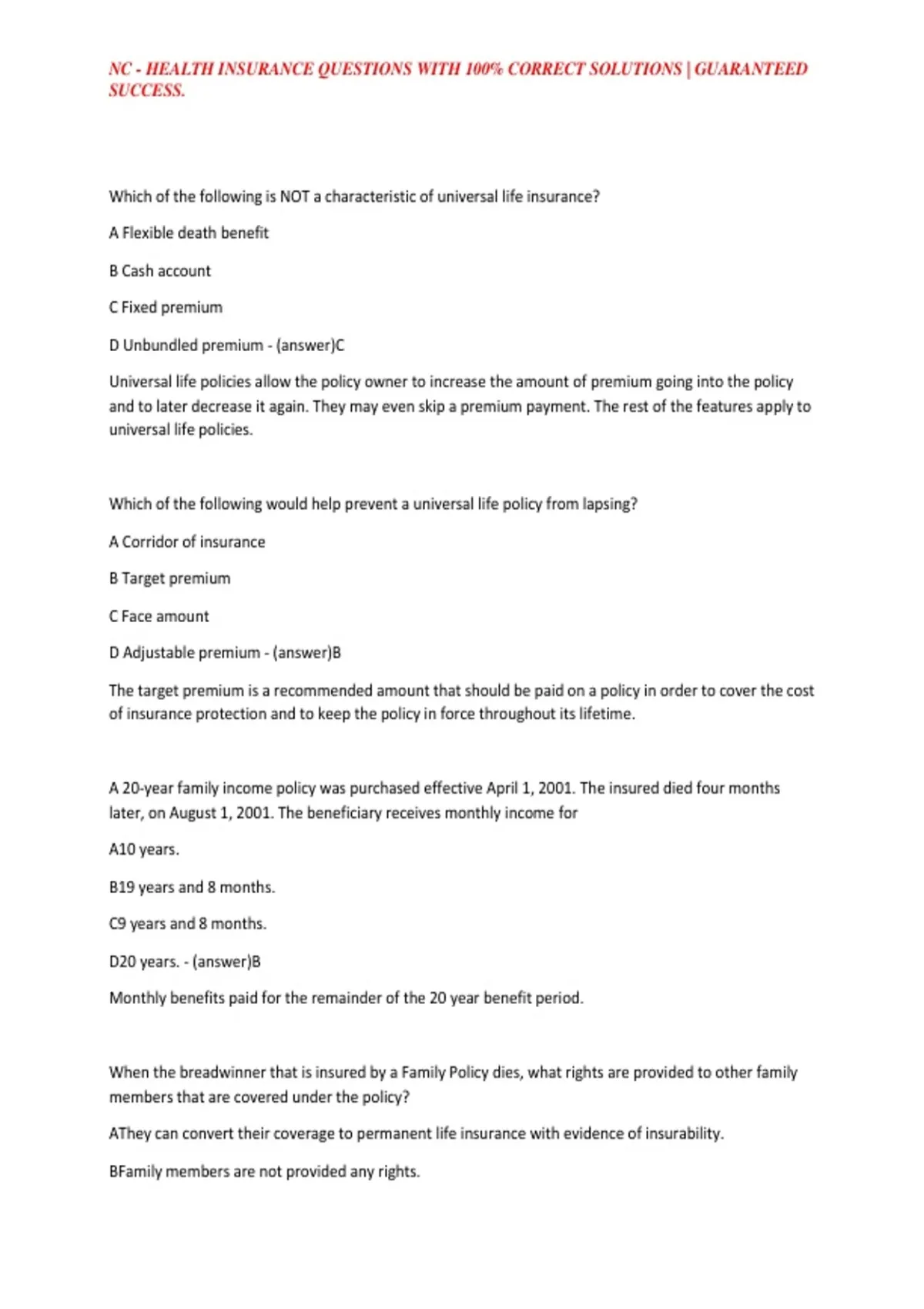 NC - HEALTH INSURANCE QUESTIONS WITH 100% CORRECT SOLUTIONS | GUARANTEED SUCCESS.

Which of the following is NOT a characteristic of universal life insurance?

A Flexible death benefit

B Cash account

C Fixed premium

D Unbundled premium - (answer)C

Universal life policies allow the policy owner to increase the amount of premium going into the policy and to later decrease it again. They may even skip a premium payment. The rest of the features apply to universal life policies.

Which of the following would help prevent a universal life policy from lapsing?

A Corridor of insurance

B Target premium

C Face amount

D Adjustable premium - (answer)B

The target premium is a recommended amount that should be paid on a policy in order to cover the cost of insurance protection and to keep the policy in force throughout its lifetime.

A 20-year family income policy was purchased effective April 1, 2001. The insured died four months later, on August 1, 2001. The beneficiary receives monthly income for

A10 years.

B19 years and 8 months.

C9 years and 8 months.

D20 years. - (answer)B

Monthly benefits paid for the remainder of the 20 year benefit period.

When the breadwinner that is insured by a Family Policy dies, what rights are provided to other family members that are covered under the policy?

AThey can convert their coverage to permanent life insurance with evidence of insurability.

BFamily members are not provided any rights.